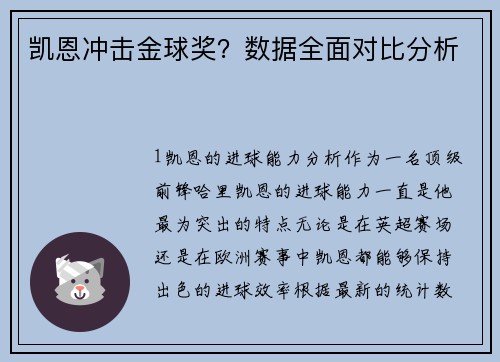 凯恩冲击金球奖？数据全面对比分析

1凯恩的进球能力分析作为一名顶级前锋哈里凯恩的进球能力一直是他最为突出的特点无论是在英超赛场还是在欧洲赛事中凯恩都能够保持出色的进球效率根据最新的统计数